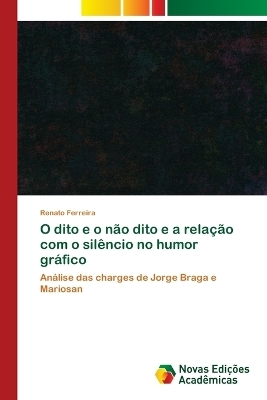 Renato Ferreira

O dito e o não dito e a relação com o silêncio no humor gráfico

Análise das charges de Jorge Braga e Mariosan

Novas Edições Acadêmicas